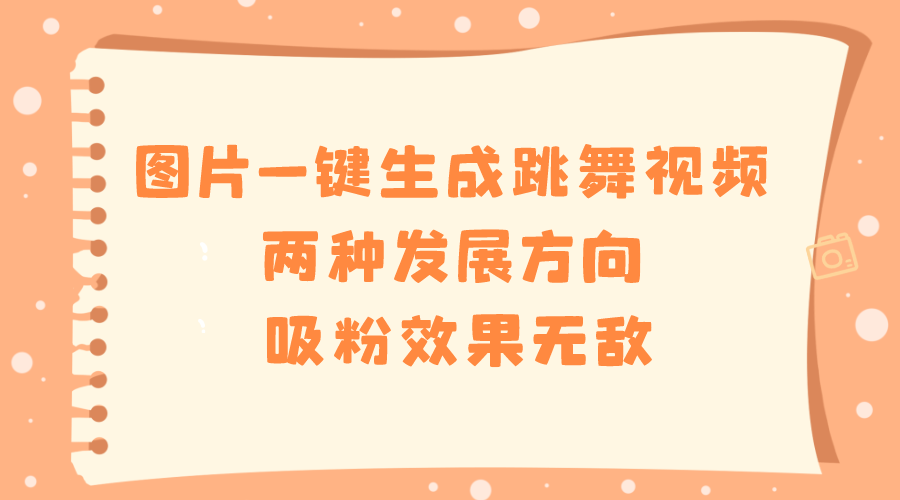 图片一键生成跳舞视频
两种发展方向
吸粉效果无敌